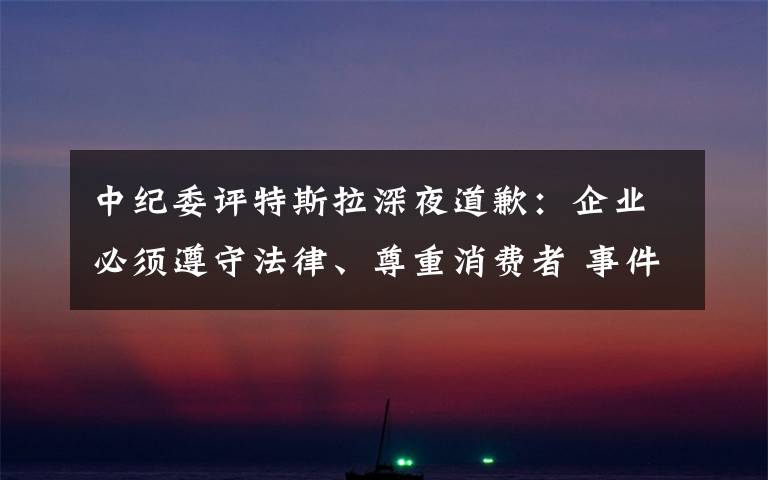 中纪委评特斯拉深夜道歉：企业必须遵守法律、尊重消费者 事件